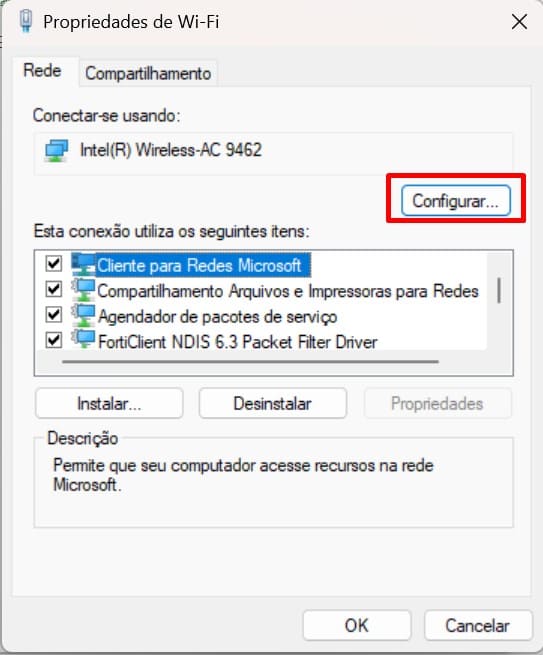 Propriedades de Wi-Fi

Rede
Compartilhamento

Conectar-se usando:

Intel(R) Wireless-AC 9462

Configurar...

Esta conexão utiliza os seguintes itens:

Cliente para Redes Microsoft
Compartilhamento Arquivos e Impressoras para Redes
Agendador de pacotes de serviço
FortiClient NDIS 6.3 Packet Filter Driver

Instalar...
Desinstalar
Propriedades

Descrição

Permite que seu computador acesse recursos na rede Microsoft.

OK
Cancelar